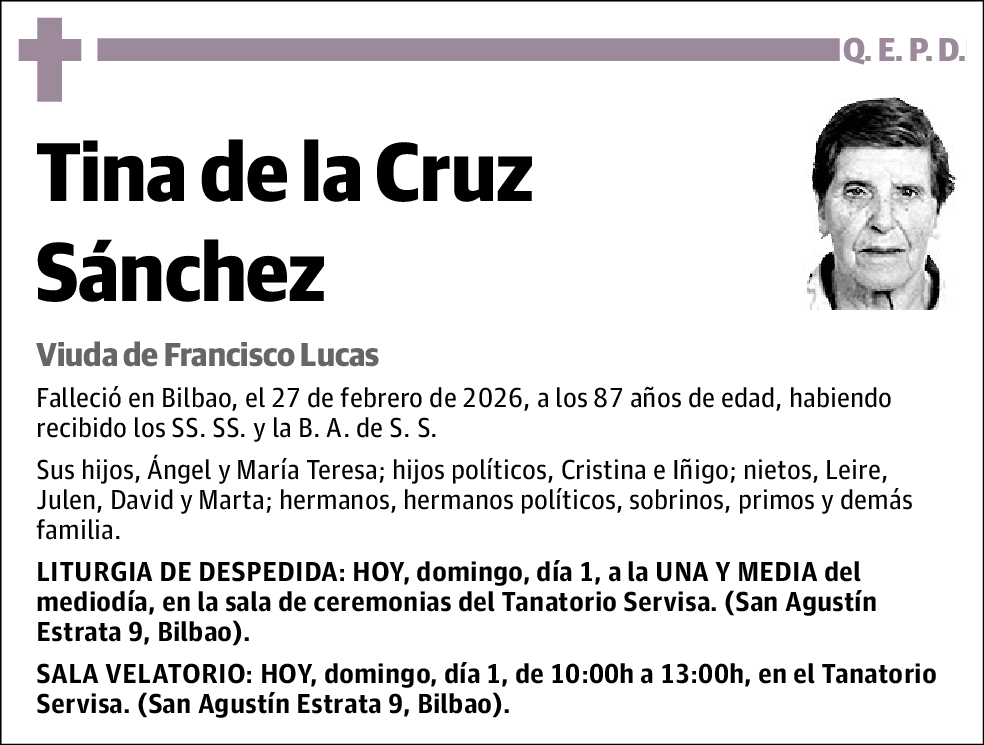 Q. E. P. D.

Tina de la Cruz Sánchez

Viuda de Francisco Lucas

Falleció en Bilbao, el 27 de febrero de 2026, a los 87 años de edad, habiendo recibido los SS. SS. y la B. A. de S. S.

Sus hijos, Ángel y María Teresa; hijos políticos, Cristina e Iñigo; nietos, Leire, Julen, David y Marta; hermanos, hermanos políticos, sobrinos, primos y demás familia.

LITURGIA DE DESPEDIDA: HOY, domingo, día 1, a la UNA Y MEDIA del mediodía, en la sala de ceremonias del Tanatorio Servisa. (San Agustín Estrata 9, Bilbao).

SALA VELATORIO: HOY, domingo, día 1, de 10:00h a 13:00h, en el Tanatorio Servisa. (San Agustín Estrata 9, Bilbao).